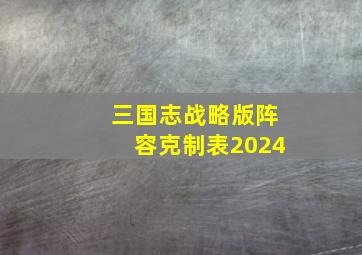 三国志战略版阵容克制表2024